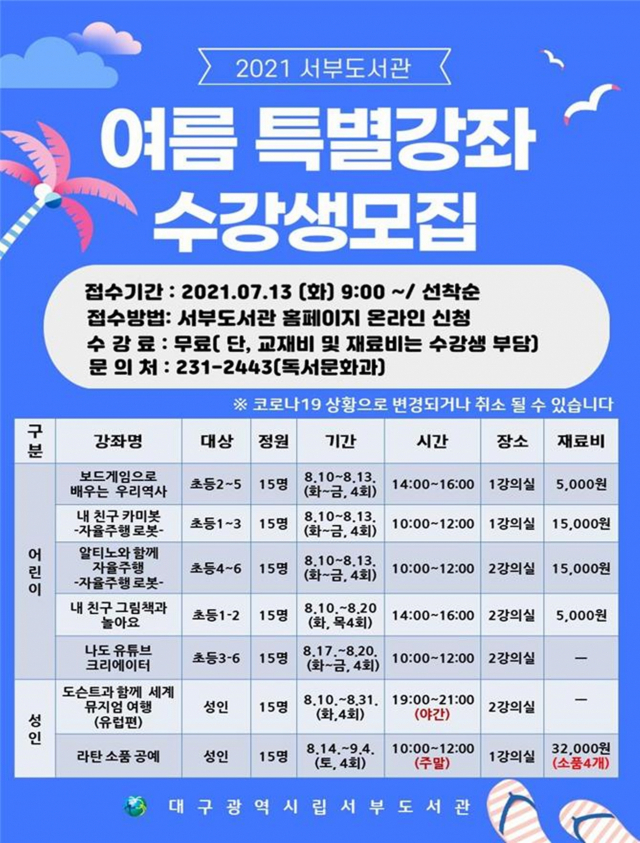 2021 서부도서관

여름 특별강좌
수강생모집

접수기간 : 2021.07.13 (화) 9:00 ~/ 선착순
접수방법: 서부도서관 홈페이지 온라인 신청
수 강 료 : 무료( 단, 교재비 및 재료비는 수강생 부담)
문 의 처 : 231-2443(독서문화과)

※ 코로나19 상황으로 변경되거나 취소 될 수 있습니다

| 구분 | 강좌명 | 대상 | 정원 | 기간 | 시간 | 장소 | 재료비 |
|---|---|---|---|---|---|---|---|
| 어린이 | 보드게임으로 배우는 우리역사 | 초등2~5 | 15명 | 8.10~8.13. (화~금, 4회) | 14:00~16:00 | 1강의실 | 5,000원 |
| | 내 친구 카미봇 -자율주행 로봇- | 초등1~3 | 15명 | 8.10~8.13. (화~금, 4회) | 10:00~12:00 | 1강의실 | 15,000원 |
| | 알티노와 함께 자율주행 -자율주행 로봇- | 초등4~6 | 15명 | 8.10~8.13. (화~금, 4회) | 10:00~12:00 | 2강의실 | 15,000원 |
| | 내 친구 그림책과 놀아요 | 초등1-2 | 15명 | 8.10.~8.20 (화, 목4회) | 14:00~16:00 | 2강의실 | 5,000원 |
| | 나도 유튜브 크리에이터 | 초등3-6 | 15명 | 8.17.~8.20. (화~금, 4회) | 10:00~12:00 | 2강의실 | — |
| 성인 | 도슨트과 함께 세계 뮤지엄 여행 (유럽편) | 성인 | 15명 | 8.10.~8.31. (화,4회) | 19:00~21:00 (야간) | 2강의실 | — |
| | 라탄 소품 공예 | 성인 | 15명 | 8.14.~9.4. (토, 4회) | 10:00~12:00 (주말) | 1강의실 | 32,000원 (소품4개) |

대구광역시립서부도서관